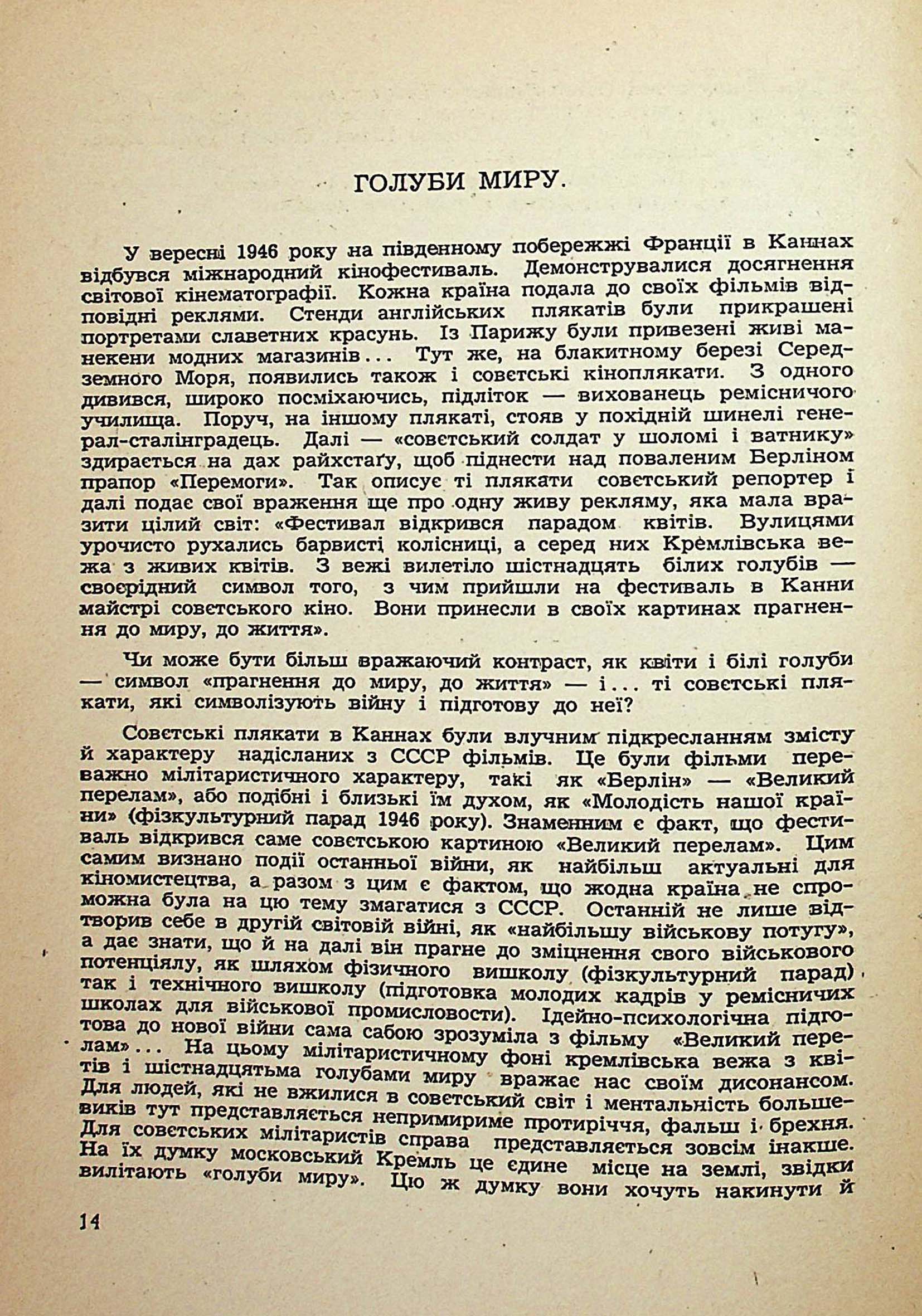 ГОЛУБИ МИРУ.

У вересні 1946 року на південному побережжі Франції в Каннах відбувся міжнародний кінофестиваль. Демонструвалися досягнення світової кінематографії. Кожна країна подала до своїх фільмів відповідні реклями. Стенди англійських плякатів були прикрашені портретами славетних красунь. Із Парижу були привезені живі манекени модних магазинів... Тут же, на блакитному березі Середземного Моря, появились також і совєтські кіноплякати. З одного дивився, широко посміхаючись, підліток — вихованець ремісничого училища. Поруч, на іншому плякаті, стояв у похідній шинелі генерал-сталінградець. Далі — «совєтський солдат у шоломі і ватнику» здирається на дах райхстаґу, щоб піднести над поваленим Берліном прапор «Перемоги». Так описує ті плякати совєтський репортер і далі подає свої враження ще про одну живу рекляму, яка мала вразити цілий світ: «Фестивал відкрився парадом квітів. Вулицями урочисто рухались барвисті колісниці, а серед них Кремлівська вежа з живих квітів. З вежі вилетіло шістнадцять білих голубів — своєрідний символ того, з чим прийшли на фестиваль в Канни майстрі совєтського кіно. Вони принесли в своїх картинах прагнення до миру, до життя».

Чи може бути більш вражаючий контраст, як квіти і білі голуби — символ «прагнення до миру, до життя» — і... ті совєтські плякати, які символізують війну і підготову до неї?

Совєтські плякати в Каннах були влучним підкресланням змісту й характеру надісланих з СССР фільмів. Це були фільми переважно мілітаристичного характеру, такі як «Берлін» — «Великий перелам», або подібні і близькі їм духом, як «Молодість нашої країни» (фізкультурний парад 1946 року). Знаменним є факт, що фестиваль відкрився саме совєтською картиною «Великий перелам». Цим самим визнано події останньої війни, як найбільш актуальні для кіномистецтва, а разом з цим є фактом, що жодна країна не спроможна була на цю тему змагатися з СССР. Останній не лише відтворив себе в другій світовій війні, як «найбільшу військову потугу», а дає знати, що й на далі він прагне до зміцнення свого військового потенціялу, як шляхом фізичного вишколу (фізкультурний парад) так і технічного вишколу (підготовка молодих кадрів у ремісничих школах для військової промисловости). Ідейно-психологічна підготова до нової війни сама сабою зрозуміла з фільму «Великий перелам»... На цьому мілітаристичному фоні кремлівська вежа з квітів і шістнадцятьма голубами миру вражає нас своїм дисонансом. Для людей, які не вжилися в совєтський світ і ментальність большевиків тут представляється непримириме протиріччя, фальш і брехня. Для совєтських мілітаристів справа представляється зовсім інакше. На їх думку московський Кремль це єдине місце на землі, звідки вилітають «голуби миру». Цю ж думку вони хочуть накинути й

14